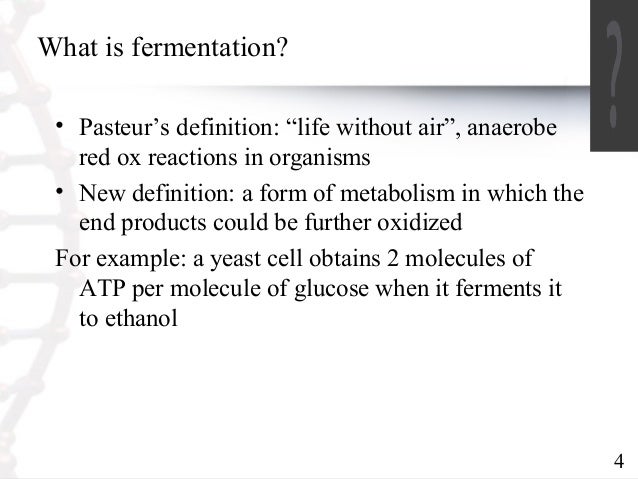 What is fermentation?

?

• Pasteur's definition: "life without air", anaerobe red ox reactions in organisms

• New definition: a form of metabolism in which the end products could be further oxidized

For example: a yeast cell obtains 2 molecules of ATP per molecule of glucose when it ferments it to ethanol

4